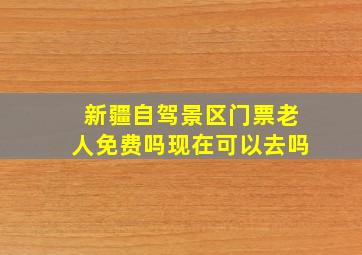 新疆自驾景区门票老人免费吗现在可以去吗